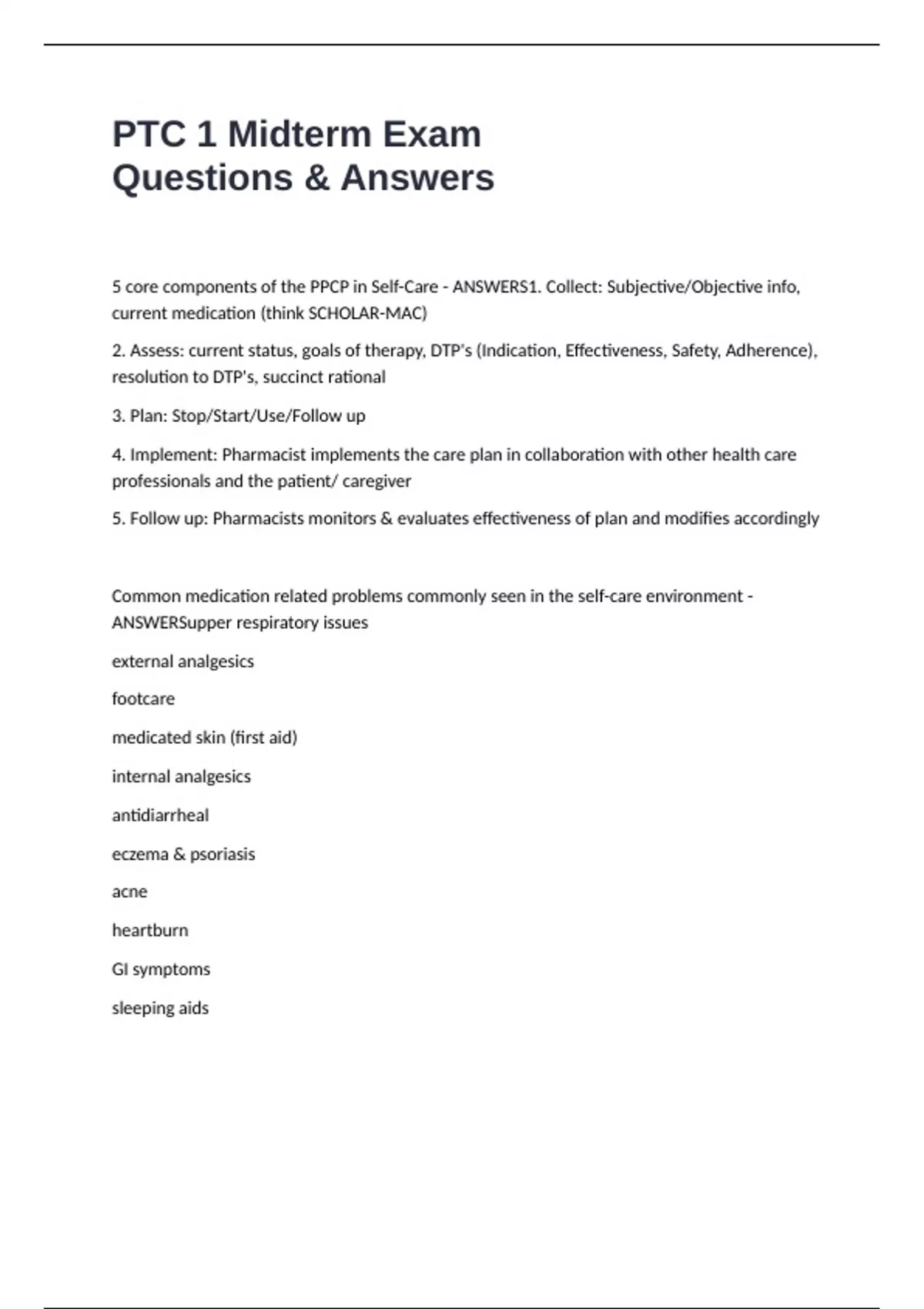 PTC 1 Midterm Exam Questions & Answers

5 core components of the PPCP in Self-Care - ANSWERS1. Collect: Subjective/Objective info, current medication (think SCHOLAR-MAC)

2. Assess: current status, goals of therapy, DTP's (Indication, Effectiveness, Safety, Adherence), resolution to DTP's, succinct rational

3. Plan: Stop/Start/Use/Follow up

4. Implement: Pharmacist implements the care plan in collaboration with other health care professionals and the patient/ caregiver

5. Follow up: Pharmacists monitors & evaluates effectiveness of plan and modifies accordingly

Common medication related problems commonly seen in the self-care environment - ANSWERSupper respiratory issues

external analgesics

footcare

medicated skin (first aid)

internal analgesics

antidiarrheal

eczema & psoriasis

acne

heartburn

GI symptoms

sleeping aids